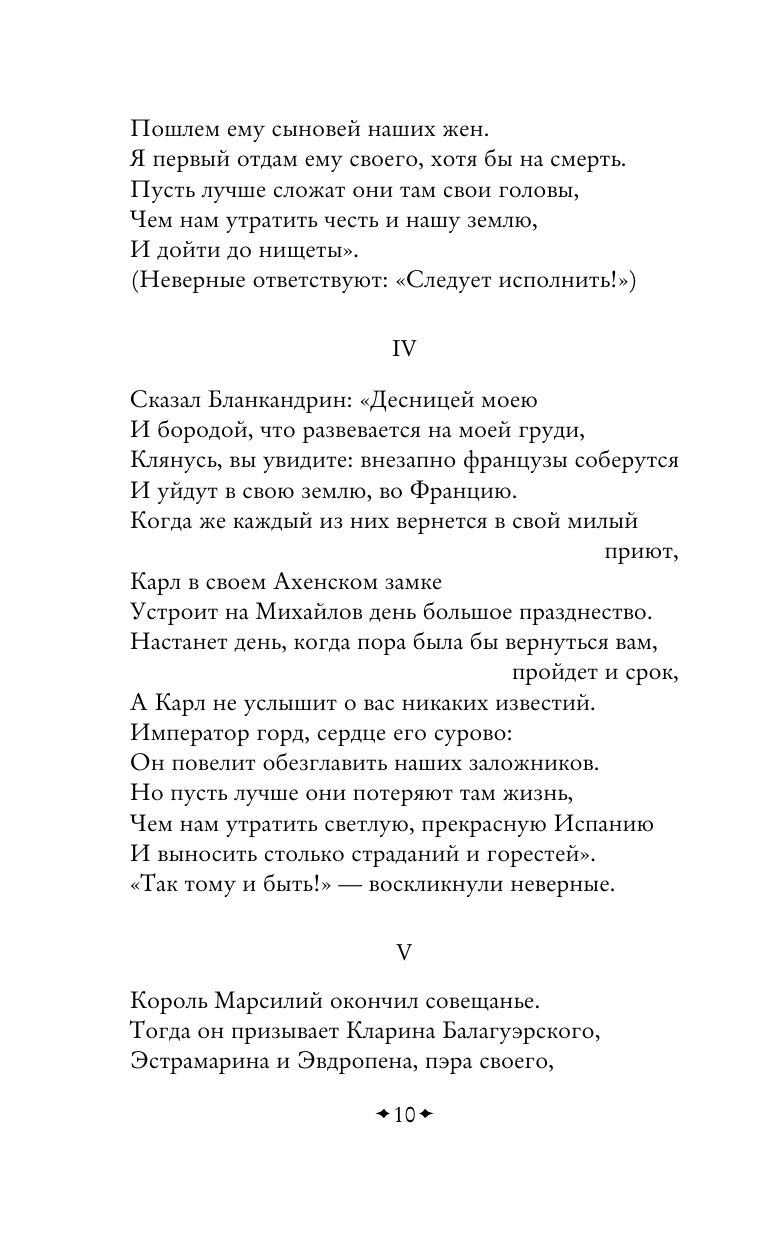 Пошлем ему сыновей наших жен.
Я первый отдам ему своего, хотя бы на смерть.
Пусть лучше сложат они там свои головы,
Чем нам утратить честь и нашу землю,
И дойти до нищеты».
(Неверные ответствуют: «Следует исполнить!»)

IV

Сказал Бланкандрин: «Десницей моею
И бородой, что развевается на моей груди,
Клянусь, вы увидите: внезапно французы соберутся
И уйдут в свою землю, во Францию.
Когда же каждый из них вернется в свой милый приют,
Карл в своем Ахенском замке
Устроит на Михайлов день большое празднество.
Настанет день, когда пора была бы вернуться вам, пройдет и срок,
А Карл не услышит о вас никаких известий.
Император горд, сердце его сурово:
Он повелит обезглавить наших заложников.
Но пусть лучше они потеряют там жизнь,
Чем нам утратить светлую, прекрасную Испанию
И выносить столько страданий и горестей».
«Так тому и быть!» — воскликнули неверные.

V

Король Марсилий окончил совещанье.
Тогда он призывает Кларина Балагуэрского,
Эстрамарина и Эвдропена, пэра своего,

10